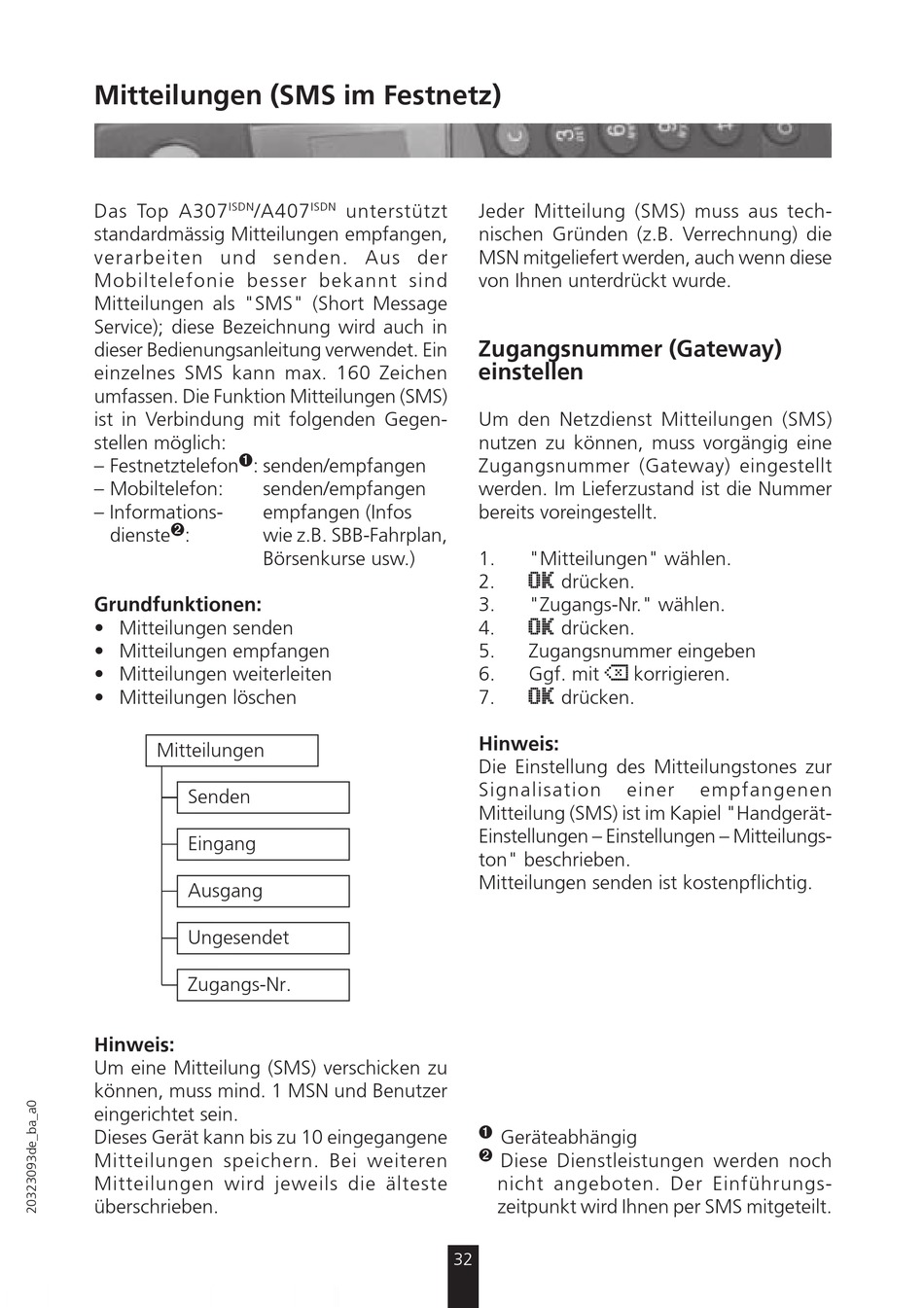 Mitteilungen (SMS im Festnetz)

Das Top A307$^{ISDN}$/A407$^{ISDN}$ unterstützt standardmässig Mitteilungen empfangen, verarbeiten und senden. Aus der Mobiltelefonie besser bekannt sind Mitteilungen als "SMS" (Short Message Service); diese Bezeichnung wird auch in dieser Bedienungsanleitung verwendet. Ein einzelnes SMS kann max. 160 Zeichen umfassen. Die Funktion Mitteilungen (SMS) ist in Verbindung mit folgenden Gegenstellen möglich:
– Festnetztelefon❶: senden/empfangen
– Mobiltelefon: senden/empfangen
– Informationsdienste❷: empfangen (Infos wie z.B. SBB-Fahrplan, Börsenkurse usw.)

Grundfunktionen:
• Mitteilungen senden
• Mitteilungen empfangen
• Mitteilungen weiterleiten
• Mitteilungen löschen

Mitteilungen
Senden
Eingang
Ausgang
Ungesendet
Zugangs-Nr.

Hinweis:
Um eine Mitteilung (SMS) verschicken zu können, muss mind. 1 MSN und Benutzer eingerichtet sein.
Dieses Gerät kann bis zu 10 eingegangene Mitteilungen speichern. Bei weiteren Mitteilungen wird jeweils die älteste überschrieben.

Jeder Mitteilung (SMS) muss aus technischen Gründen (z.B. Verrechnung) die MSN mitgeliefert werden, auch wenn diese von Ihnen unterdrückt wurde.

Zugangsnummer (Gateway) einstellen

Um den Netzdienst Mitteilungen (SMS) nutzen zu können, muss vorgängig eine Zugangsnummer (Gateway) eingestellt werden. Im Lieferzustand ist die Nummer bereits voreingestellt.

1. "Mitteilungen" wählen.
2. OK drücken.
3. "Zugangs-Nr." wählen.
4. OK drücken.
5. Zugangsnummer eingeben
6. Ggf. mit ⌫ korrigieren.
7. OK drücken.

Hinweis:
Die Einstellung des Mitteilungstones zur Signalisation einer empfangenen Mitteilung (SMS) ist im Kapiel "Handgerät-Einstellungen – Einstellungen – Mitteilungston" beschrieben.
Mitteilungen senden ist kostenpflichtig.

❶ Geräteabhängig
❷ Diese Dienstleistungen werden noch nicht angeboten. Der Einführungszeitpunkt wird Ihnen per SMS mitgeteilt.

20323093de_ba_a0

32